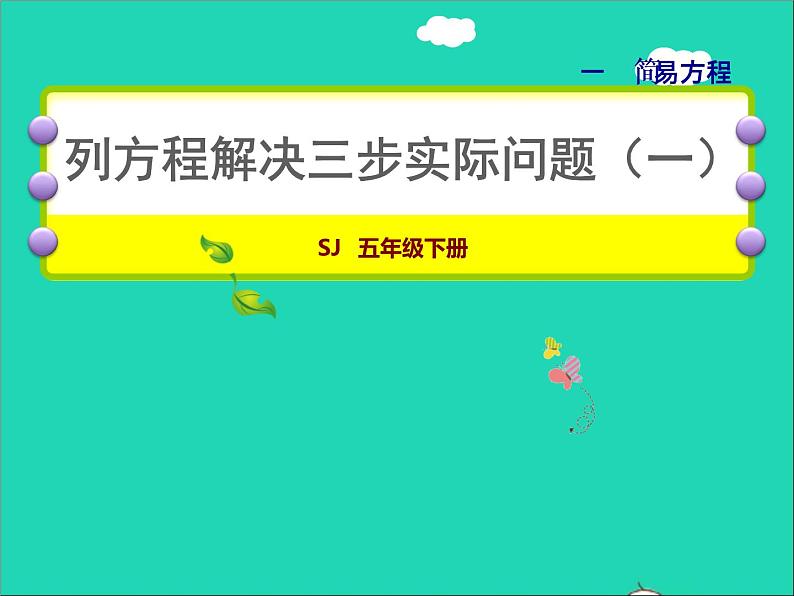 一　简易方程

列方程解决三步实际问题（一）

SJ　五年级下册